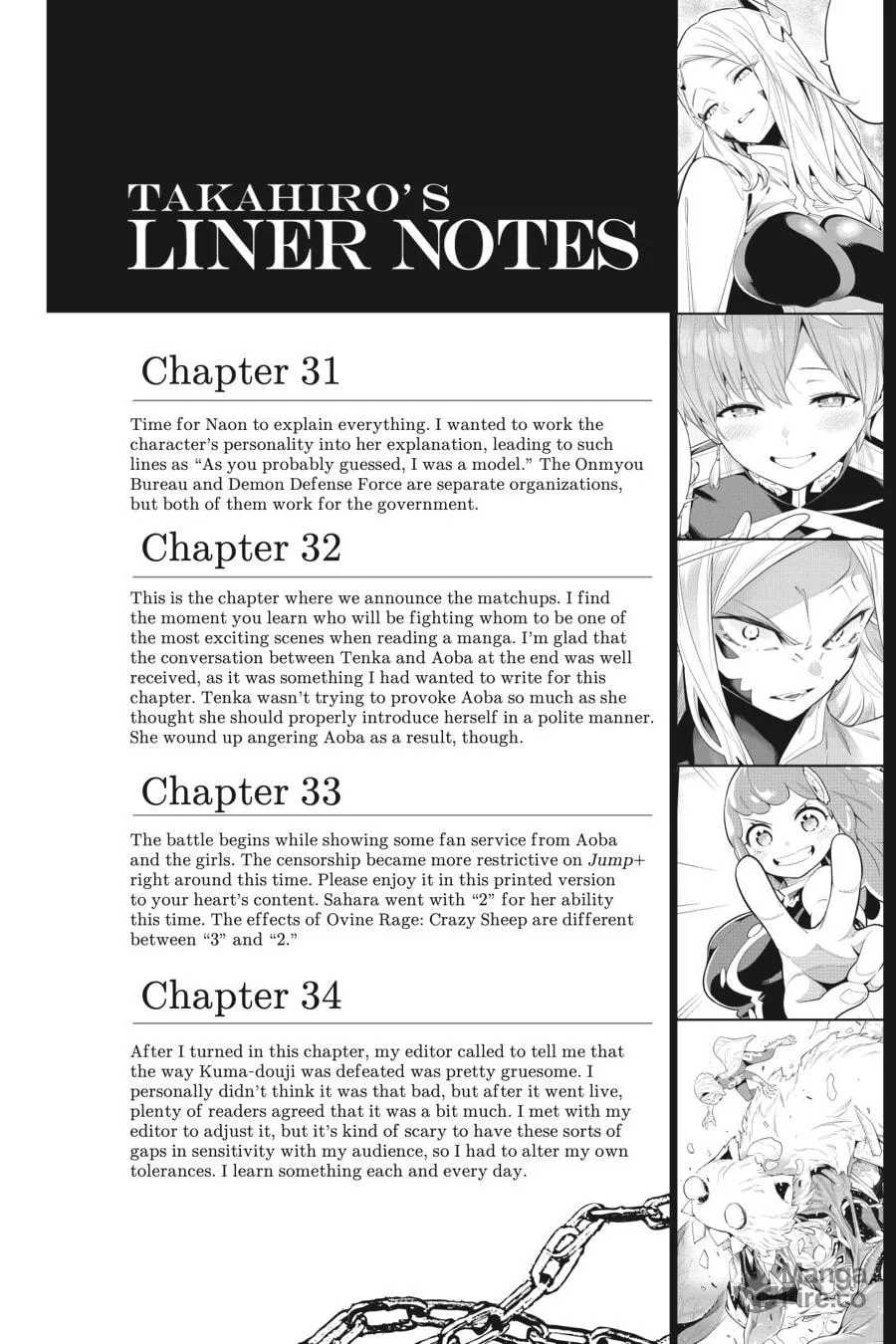 TAKAHIRO'S
LINER NOTES

Chapter 31

Time for Naon to explain everything. I wanted to work the character's personality into her explanation, leading to such lines as "As you probably guessed, I was a model." The Onmyou Bureau and Demon Defense Force are separate organizations, but both of them work for the government.

Chapter 32

This is the chapter where we announce the matchups. I find the moment you learn who will be fighting whom to be one of the most exciting scenes when reading a manga. I'm glad that the conversation between Tenka and Aoba at the end was well received, as it was something I had wanted to write for this chapter. Tenka wasn't trying to provoke Aoba so much as she thought she should properly introduce herself in a polite manner. She wound up angering Aoba as a result, though.

Chapter 33

The battle begins while showing some fan service from Aoba and the girls. The censorship became more restrictive on Jump+ right around this time. Please enjoy it in this printed version to your heart's content. Sahara went with "2" for her ability this time. The effects of Ovine Rage: Crazy Sheep are different between "3" and "2."

Chapter 34

After I turned in this chapter, my editor called to tell me that the way Kuma-douji was defeated was pretty gruesome. I personally didn't think it was that bad, but after it went live, plenty of readers agreed that it was a bit much. I met with my editor to adjust it, but it's kind of scary to have these sorts of gaps in sensitivity with my audience, so I had to alter my own tolerances. I learn something each and every day.

MangaFire.to